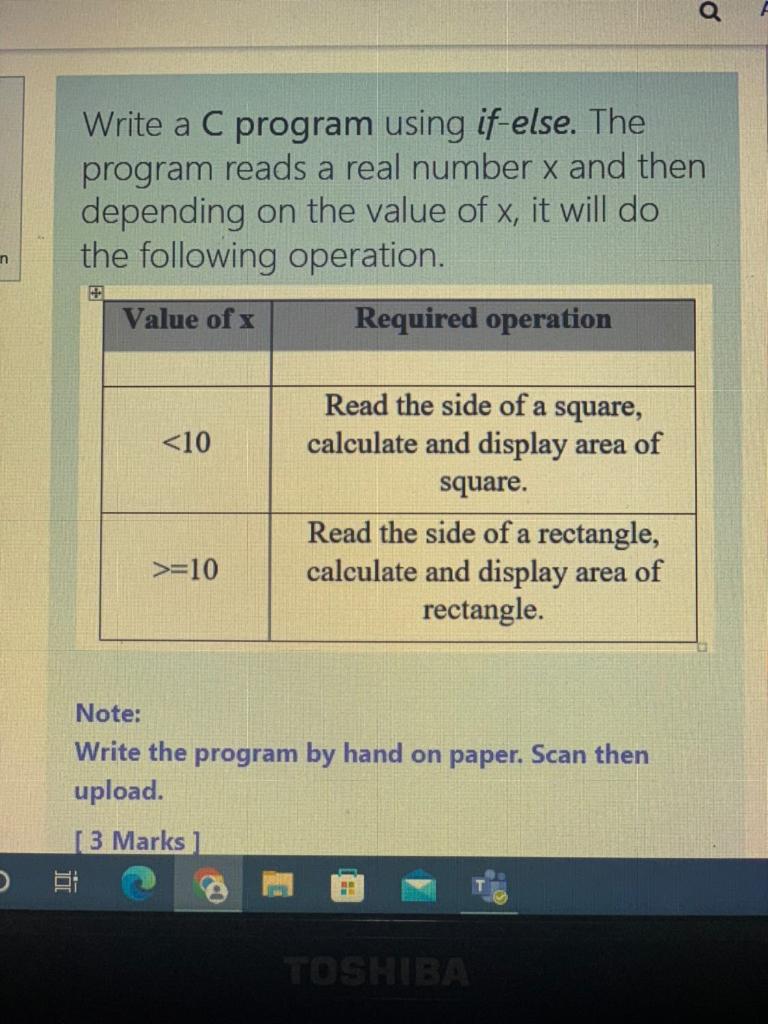 Write a C program using if-else. The program reads a real number x and then depending on the value of x, it will do the following operation.

| Value of x | Required operation |
|---|---|
| | |
| <10 | Read the side of a square, calculate and display area of square. |
| >=10 | Read the side of a rectangle, calculate and display area of rectangle. |

Note:
Write the program by hand on paper. Scan then upload.

[ 3 Marks ]

TOSHIBA